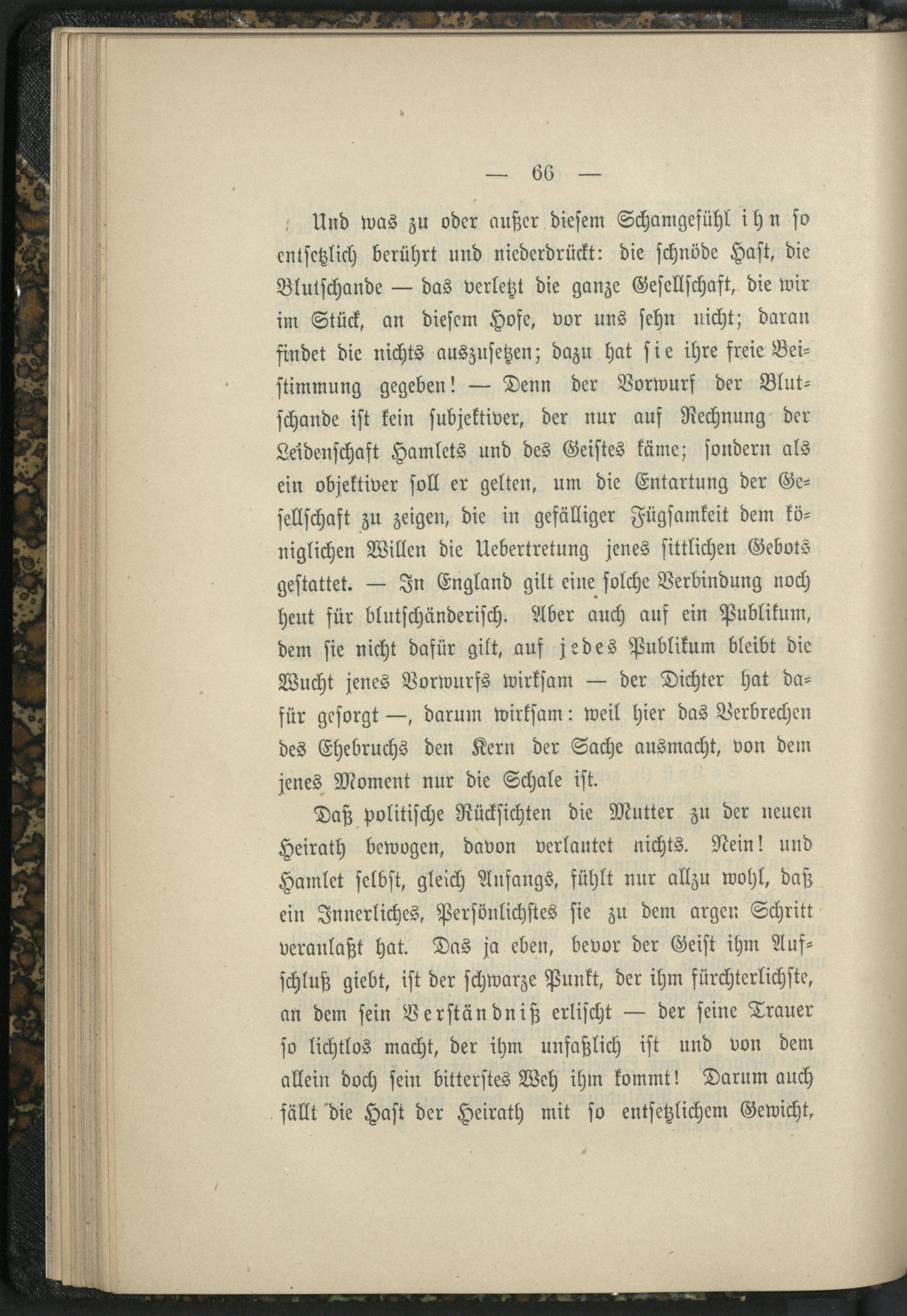 — 66 —

Und was zu oder außer diesem Schamgefühl ihn so entsetzlich berührt und niederdrückt: die schnöde Hast, die Blutschande — das verletzt die ganze Gesellschaft, die wir im Stück, an diesem Hofe, vor uns sehn nicht; daran findet die nichts auszusetzen; dazu hat sie ihre freie Beistimmung gegeben! — Denn der Vorwurf der Blutschande ist kein subjektiver, der nur auf Rechnung der Leidenschaft Hamlets und des Geistes käme; sondern als ein objektiver soll er gelten, um die Entartung der Gesellschaft zu zeigen, die in gefälliger Fügsamkeit dem königlichen Willen die Uebertretung jenes sittlichen Gebots gestattet. — In England gilt eine solche Verbindung noch heut für blutschänderisch. Aber auch auf ein Publikum, dem sie nicht dafür gilt, auf jedes Publikum bleibt die Wucht jenes Vorwurfs wirksam — der Dichter hat dafür gesorgt —, darum wirksam: weil hier das Verbrechen des Ehebruchs den Kern der Sache ausmacht, von dem jenes Moment nur die Schale ist.

Daß politische Rücksichten die Mutter zu der neuen Heirath bewogen, davon verlautet nichts. Nein! und Hamlet selbst, gleich Anfangs, fühlt nur allzu wohl, daß ein Innerliches, Persönlichstes sie zu dem argen Schritt veranlaßt hat. Das ja eben, bevor der Geist ihm Aufschluß giebt, ist der schwarze Punkt, der ihm fürchterlichste, an dem sein Verständniß erlischt — der seine Trauer so lichtlos macht, der ihm unfaßlich ist und von dem allein doch sein bitterstes Weh ihm kommt! Darum auch fällt die Hast der Heirath mit so entsetzlichem Gewicht,